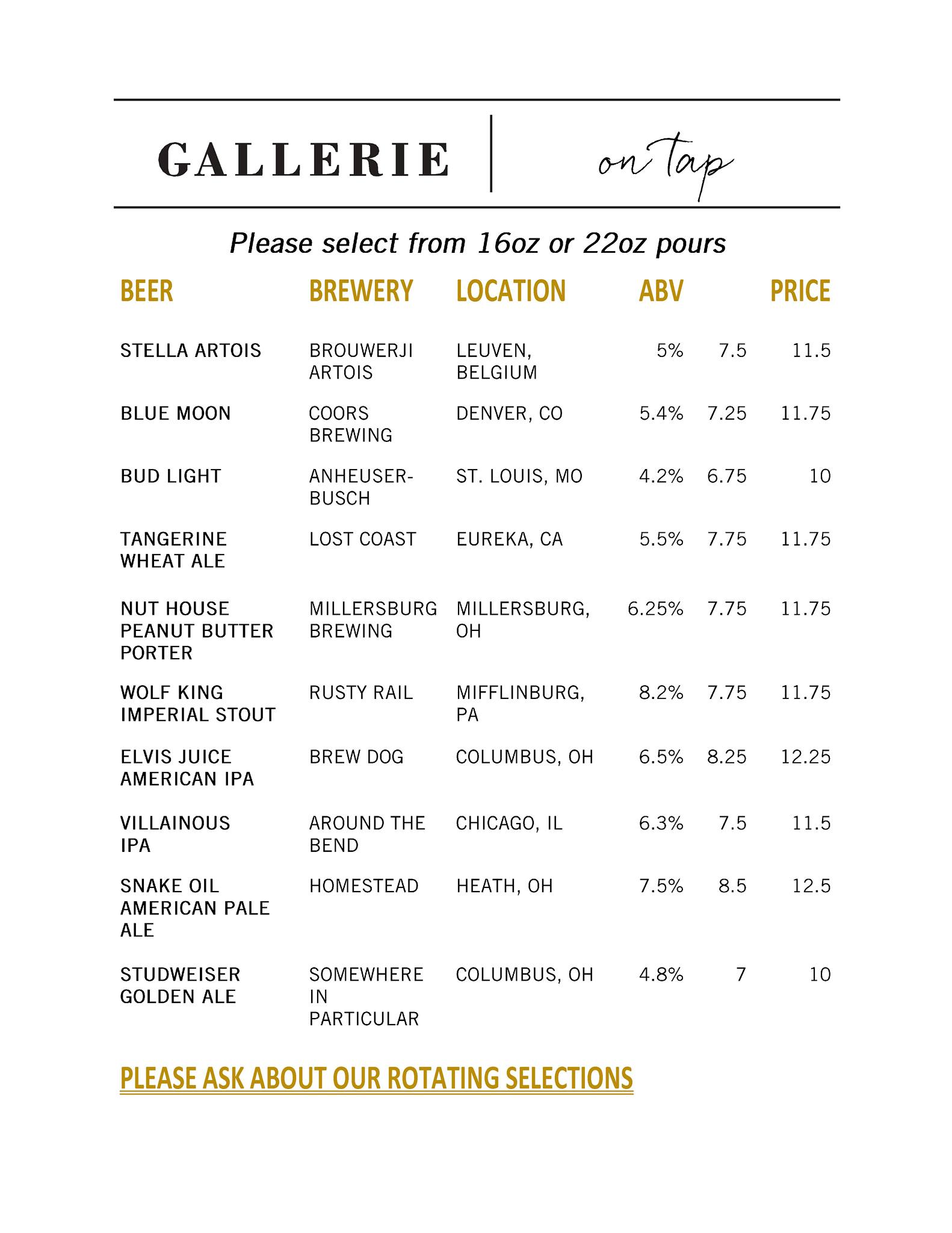 GALLERIE | on tap

Please select from 16oz or 22oz pours

| BEER | BREWERY | LOCATION | ABV | | PRICE |
|---|---|---|---|---|---|
| STELLA ARTOIS | BROUWERJI ARTOIS | LEUVEN, BELGIUM | 5% | 7.5 | 11.5 |
| BLUE MOON | COORS BREWING | DENVER, CO | 5.4% | 7.25 | 11.75 |
| BUD LIGHT | ANHEUSER-BUSCH | ST. LOUIS, MO | 4.2% | 6.75 | 10 |
| TANGERINE WHEAT ALE | LOST COAST | EUREKA, CA | 5.5% | 7.75 | 11.75 |
| NUT HOUSE PEANUT BUTTER PORTER | MILLERSBURG BREWING | MILLERSBURG, OH | 6.25% | 7.75 | 11.75 |
| WOLF KING IMPERIAL STOUT | RUSTY RAIL | MIFFLINBURG, PA | 8.2% | 7.75 | 11.75 |
| ELVIS JUICE AMERICAN IPA | BREW DOG | COLUMBUS, OH | 6.5% | 8.25 | 12.25 |
| VILLAINOUS IPA | AROUND THE BEND | CHICAGO, IL | 6.3% | 7.5 | 11.5 |
| SNAKE OIL AMERICAN PALE ALE | HOMESTEAD | HEATH, OH | 7.5% | 8.5 | 12.5 |
| STUDWEISER GOLDEN ALE | SOMEWHERE IN PARTICULAR | COLUMBUS, OH | 4.8% | 7 | 10 |

PLEASE ASK ABOUT OUR ROTATING SELECTIONS